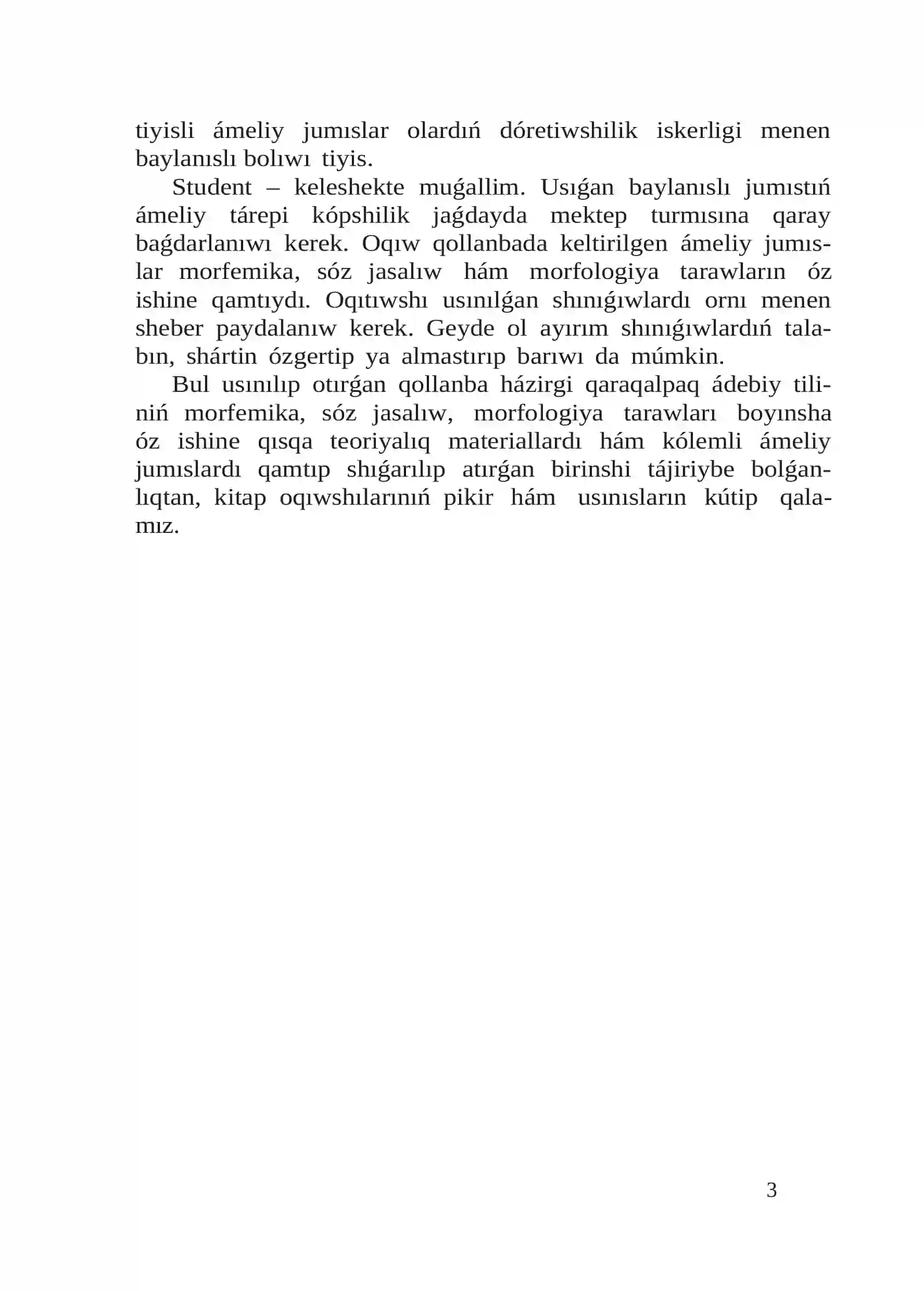 tiyisli ámeliy jumıslar olardıń dóretiwshilik iskerligi menen baylanıslı bolıwı tiyis.

Student – keleshekte muǵallim. Usıǵan baylanıslı jumıstıń ámeliy tárepi kópshilik jaǵdayda mektep turmısına qaray baǵdarlanıwı kerek. Oqıw qollanbada keltirilgen ámeliy jumıslar morfemika, sóz jasalıw hám morfologiya tarawların óz ishine qamtıydı. Oqıtıwshı usınılǵan shınıǵıwlardı ornı menen sheber paydalanıw kerek. Geyde ol ayırım shınıǵıwlardıń talabın, shártin ózgertip ya almastırıp barıwı da múmkin.

Bul usınılıp otırǵan qollanba házirgi qaraqalpaq ádebiy tiliniń morfemika, sóz jasalıw, morfologiya tarawları boyınsha óz ishine qısqa teoriyalıq materiallardı hám kólemli ámeliy jumıslardı qamtıp shıǵarılıp atırǵan birinshi tájiriybe bolǵanlıqtan, kitap oqıwshılarınıń pikir hám usınısların kútip qalamız.

3